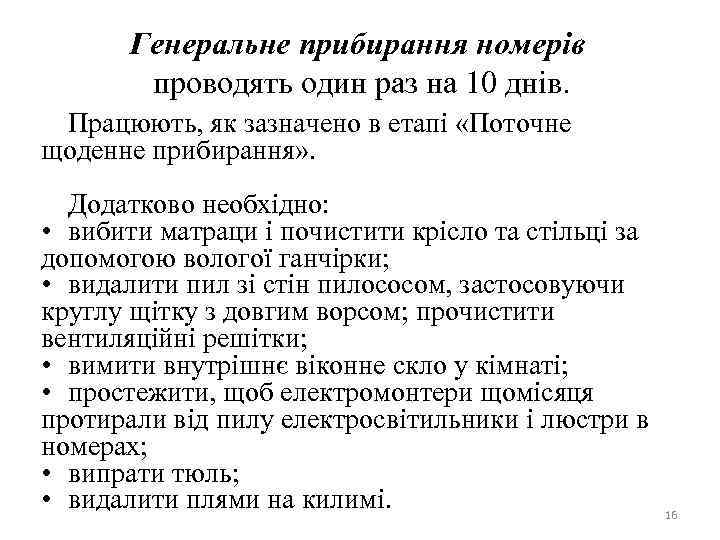 Генеральне прибирання номерів проводять один раз на 10 днів.

Працюють, як зазначено в етапі «Поточне щоденне прибирання».

Додатково необхідно:
• вибити матраци і почистити крісло та стільці за допомогою вологої ганчірки;
• видалити пил зі стін пилососом, застосовуючи круглу щітку з довгим ворсом; прочистити вентиляційні решітки;
• вимити внутрішнє віконне скло у кімнаті;
• простежити, щоб електромонтери щомісяця протирали від пилу електросвітильники і люстри в номерах;
• випрати тюль;
• видалити плями на килимі.

16